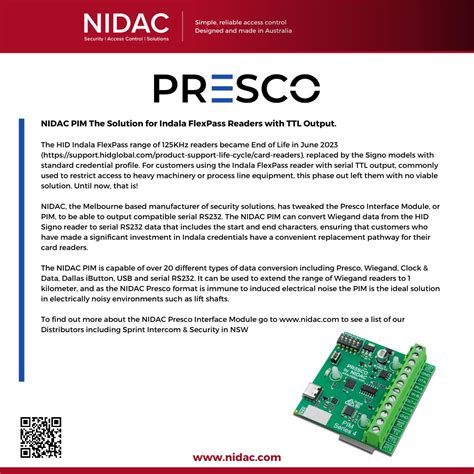 NIDAC
Security | Access Control | Solutions

Simple, reliable access control
Designed and made in Australia

PRESCO

NIDAC PIM The Solution for Indala FlexPass Readers with TTL Output.

The HID Indala FlexPass range of 125KHz readers became End of Life in June 2023 (https://support.hidglobal.com/product-support-life-cycle/card-readers), replaced by the Signo models with standard credential profile. For customers using the Indala FlexPass reader with serial TTL output, commonly used to restrict access to heavy machinery or process line equipment, this phase out left them with no viable solution. Until now, that is!

NIDAC, the Melbourne based manufacturer of security solutions, has tweaked the Presco Interface Module, or PIM, to be able to output compatible serial RS232. The NIDAC PIM can convert Wiegand data from the HID Signo reader to serial RS232 data that includes the start and end characters, ensuring that customers who have made a significant investment in Indala credentials have a convenient replacement pathway for their card readers.

The NIDAC PIM is capable of over 20 different types of data conversion including Presco, Wiegand, Clock & Data, Dallas iButton, USB and serial RS232. It can be used to extend the range of Wiegand readers to 1 kilometer, and as the NIDAC Presco format is immune to induced electrical noise the PIM is the ideal solution in electrically noisy environments such as lift shafts.

To find out more about the NIDAC Presco Interface Module go to www.nidac.com to see a list of our Distributors including Sprint Intercom & Security in NSW

PRESCO by NIDAC

PIM Series 4

www.nidac.com